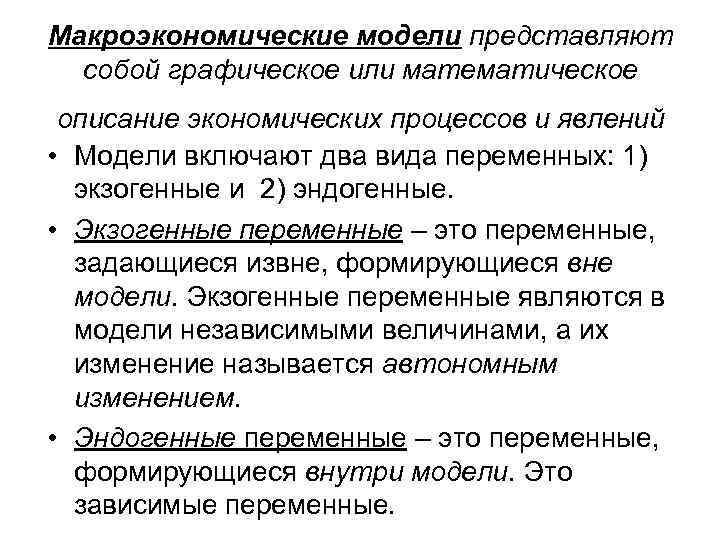 Макроэкономические модели представляют собой графическое или математическое

описание экономических процессов и явлений

• Модели включают два вида переменных: 1) экзогенные и 2) эндогенные.

• Экзогенные переменные – это переменные, задающиеся извне, формирующиеся вне модели. Экзогенные переменные являются в модели независимыми величинами, а их изменение называется автономным изменением.

• Эндогенные переменные – это переменные, формирующиеся внутри модели. Это зависимые переменные.